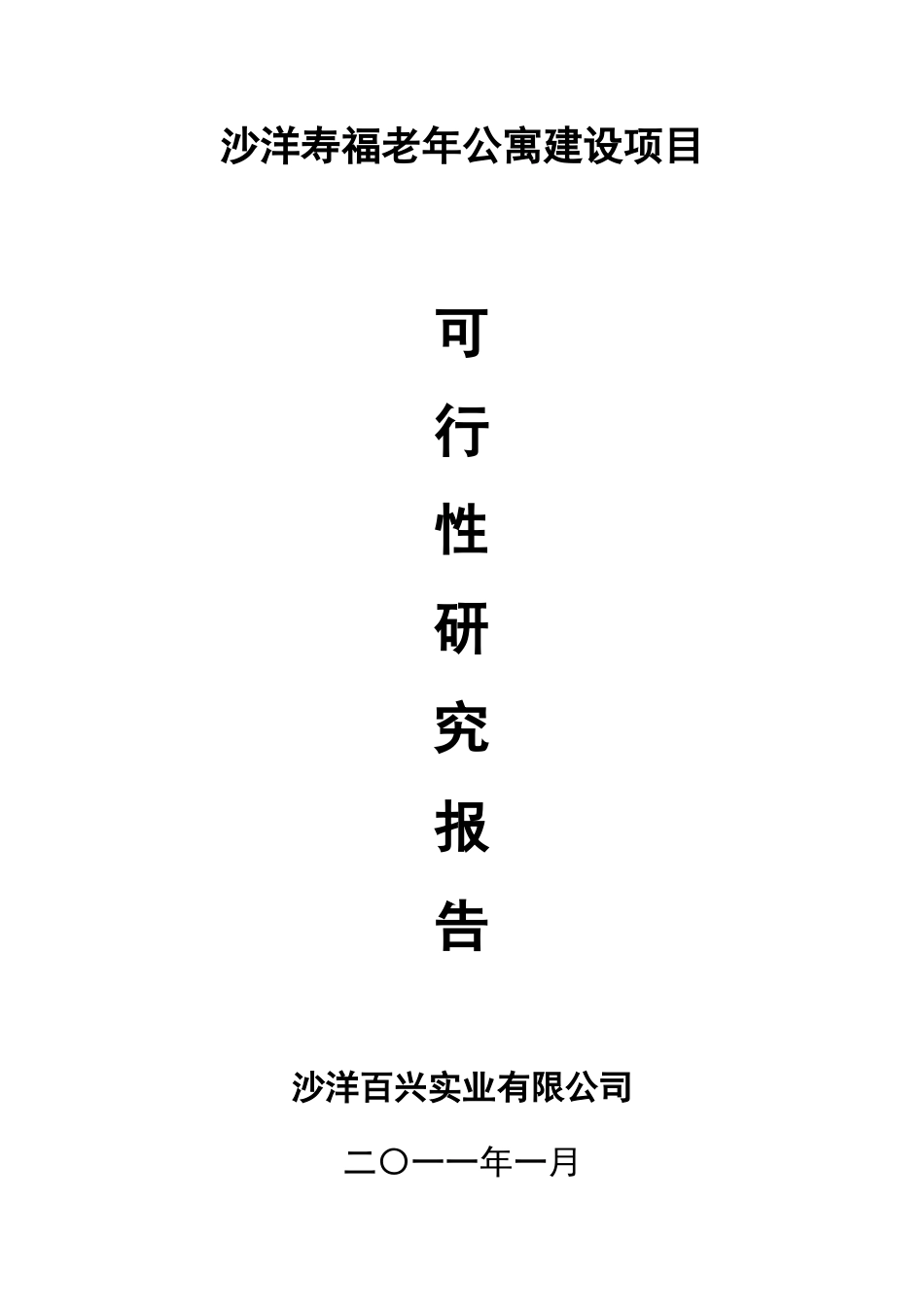 沙洋寿福老年公寓建设项目

可

行

性

研

究

报

告

沙洋百兴实业有限公司

二〇一一年一月